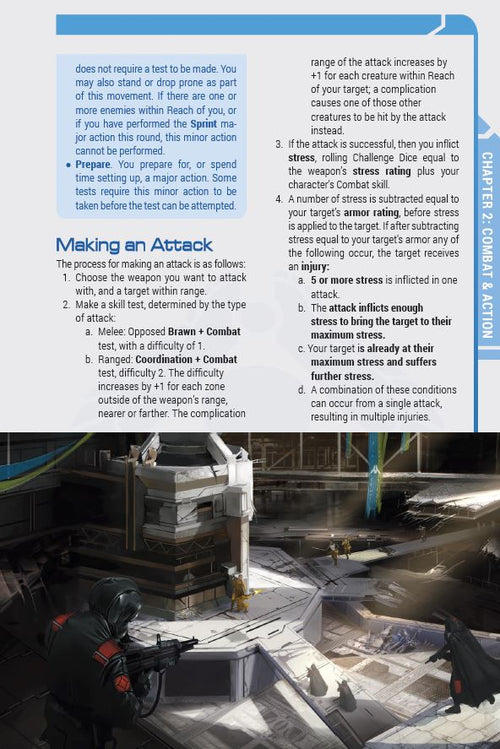 does not require a test to be made. You may also stand or drop prone as part of this movement. If there are one or more enemies within Reach of you, or if you have performed the Sprint major action this round, this minor action cannot be performed.

• Prepare. You prepare for, or spend time setting up, a major action. Some tests require this minor action to be taken before the test can be attempted.

Making an Attack

The process for making an attack is as follows:

1. Choose the weapon you want to attack with, and a target within range.
2. Make a skill test, determined by the type of attack:
a. Melee: Opposed Brawn + Combat test, with a difficulty of 1.
b. Ranged: Coordination + Combat test, difficulty 2. The difficulty increases by +1 for each zone outside of the weapon's range, nearer or farther. The complication range of the attack increases by +1 for each creature within Reach of your target; a complication causes one of those other creatures to be hit by the attack instead.
3. If the attack is successful, then you inflict stress, rolling Challenge Dice equal to the weapon's stress rating plus your character's Combat skill.
4. A number of stress is subtracted equal to your target's armor rating, before stress is applied to the target. If after subtracting stress equal to your target's armor any of the following occur, the target receives an injury:
a. 5 or more stress is inflicted in one attack.
b. The attack inflicts enough stress to bring the target to their maximum stress.
c. Your target is already at their maximum stress and suffers further stress.
d. A combination of these conditions can occur from a single attack, resulting in multiple injuries.

CHAPTER 2: COMBAT & ACTION